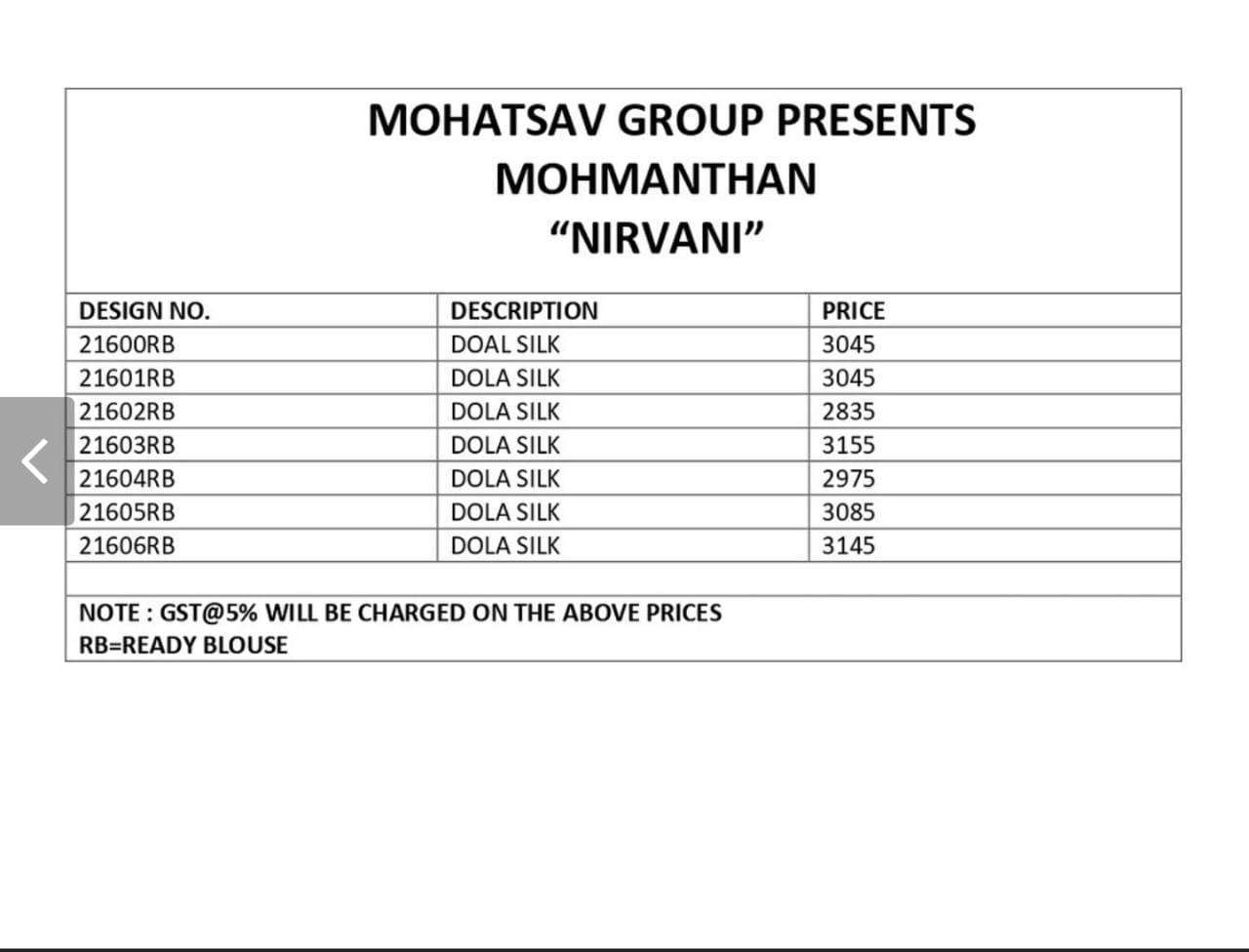 MOHATSAV GROUP PRESENTS
MOHMANTHAN
“NIRVANI”

| DESIGN NO. | DESCRIPTION | PRICE |
|---|---|---|
| 21600RB | DOAL SILK | 3045 |
| 21601RB | DOLA SILK | 3045 |
| 21602RB | DOLA SILK | 2835 |
| 21603RB | DOLA SILK | 3155 |
| 21604RB | DOLA SILK | 2975 |
| 21605RB | DOLA SILK | 3085 |
| 21606RB | DOLA SILK | 3145 |

NOTE : GST@5% WILL BE CHARGED ON THE ABOVE PRICES
RB=READY BLOUSE